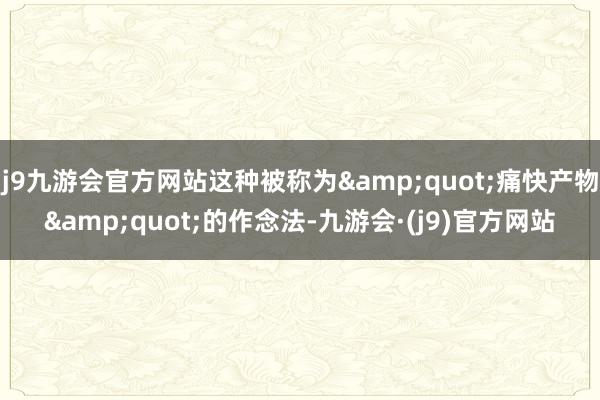 j9九游会官方网站这种被称为&amp;quot;痛快产物&amp;quot;的作念法-九游会·(j9)官方网站